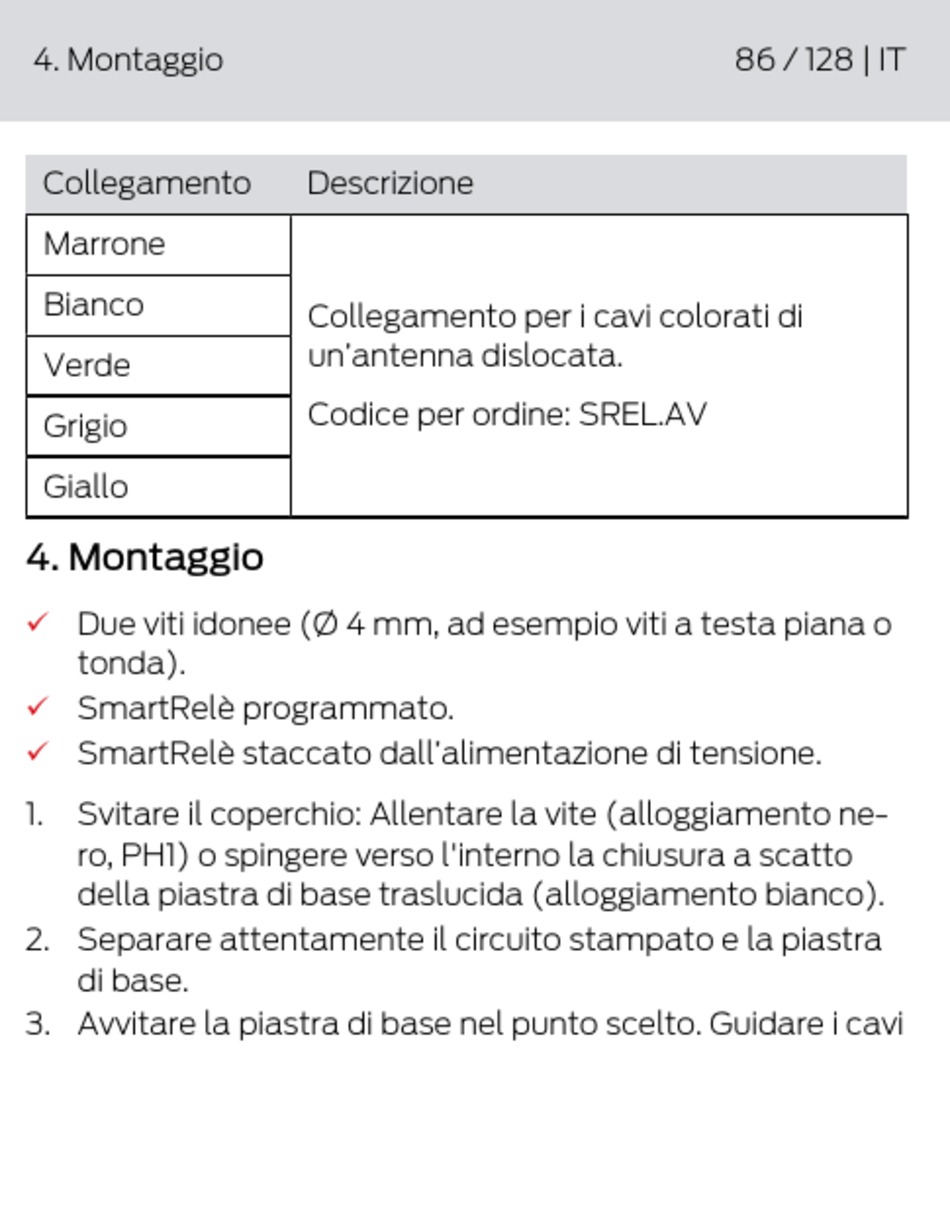 4. Montaggio 86 / 128 | IT

| Collegamento | Descrizione |
|---|---|
| Marrone | Collegamento per i cavi colorati di un'antenna dislocata. Codice per ordine: SREL.AV |
| Bianco | |
| Verde | |
| Grigio | |
| Giallo | |

4. Montaggio

✓ Due viti idonee (Ø 4 mm, ad esempio viti a testa piana o tonda).
✓ SmartRelè programmato.
✓ SmartRelè staccato dall'alimentazione di tensione.

1. Svitare il coperchio: Allentare la vite (alloggiamento nero, PH1) o spingere verso l'interno la chiusura a scatto della piastra di base traslucida (alloggiamento bianco).
2. Separare attentamente il circuito stampato e la piastra di base.
3. Avvitare la piastra di base nel punto scelto. Guidare i cavi